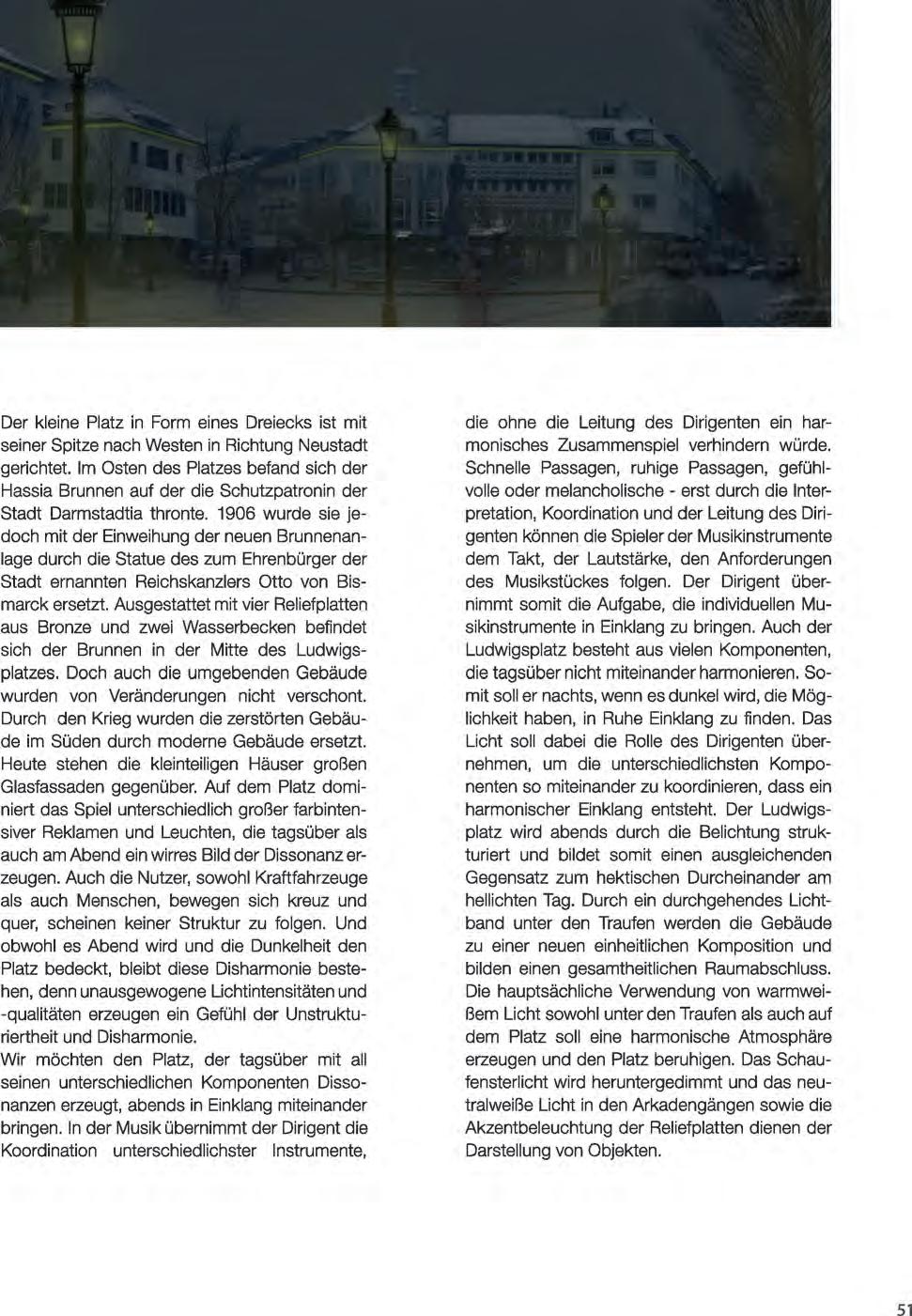 Der kleine Platz in Form eines Dreiecks ist mit seiner Spitze nach Westen in Richtung Neustadt gerichtet. Im Osten des Platzes befand sich der Hassia Brunnen auf der die Schutzpatronin der Stadt Darmstadtia thronte. 1906 wurde sie jedoch mit der Einweihung der neuen Brunnenanlage durch die Statue des zum Ehrenbürger der Stadt ernannten Reichskanzlers Otto von Bismarck ersetzt. Ausgestattet mit vier Reliefplatten aus Bronze und zwei Wasserbecken befindet sich der Brunnen in der Mitte des Ludwigsplatzes. Doch auch die umgebenden Gebäude wurden von Veränderungen nicht verschont. Durch den Krieg wurden die zerstörten Gebäude im Süden durch moderne Gebäude ersetzt. Heute stehen die kleinteiligen Häuser großen Glasfassaden gegenüber. Auf dem Platz dominiert das Spiel unterschiedlich großer farbintensiver Reklamen und Leuchten, die tagsüber als auch am Abend ein wirres Bild der Dissonanz erzeugen. Auch die Nutzer, sowohl Kraftfahrzeuge als auch Menschen, bewegen sich kreuz und quer, scheinen keiner Struktur zu folgen. Und obwohl es Abend wird und die Dunkelheit den Platz bedeckt, bleibt diese Disharmonie bestehen, denn unausgewogene Lichtintensitäten und -qualitäten erzeugen ein Gefühl der Unstrukturiertheit und Disharmonie.
Wir möchten den Platz, der tagsüber mit all seinen unterschiedlichen Komponenten Dissonanzen erzeugt, abends in Einklang miteinander bringen. In der Musik übernimmt der Dirigent die Koordination unterschiedlichster Instrumente, die ohne die Leitung des Dirigenten ein harmonisches Zusammenspiel verhindern würde. Schnelle Passagen, ruhige Passagen, gefühlvolle oder melancholische - erst durch die Interpretation, Koordination und der Leitung des Dirigenten können die Spieler der Musikinstrumente dem Takt, der Lautstärke, den Anforderungen des Musikstückes folgen. Der Dirigent übernimmt somit die Aufgabe, die individuellen Musikinstrumente in Einklang zu bringen. Auch der Ludwigsplatz besteht aus vielen Komponenten, die tagsüber nicht miteinander harmonieren. Somit soll er nachts, wenn es dunkel wird, die Möglichkeit haben, in Ruhe Einklang zu finden. Das Licht soll dabei die Rolle des Dirigenten übernehmen, um die unterschiedlichsten Komponenten so miteinander zu koordinieren, dass ein harmonischer Einklang entsteht. Der Ludwigsplatz wird abends durch die Belichtung strukturiert und bildet somit einen ausgleichenden Gegensatz zum hektischen Durcheinander am hellichten Tag. Durch ein durchgehendes Lichtband unter den Traufen werden die Gebäude zu einer neuen einheitlichen Komposition und bilden einen gesamtheitlichen Raumabschluss. Die hauptsächliche Verwendung von warmweißem Licht sowohl unter den Traufen als auch auf dem Platz soll eine harmonische Atmosphäre erzeugen und den Platz beruhigen. Das Schaufensterlicht wird heruntergedimmt und das neutralweiße Licht in den Arkadengängen sowie die Akzentbeleuchtung der Reliefplatten dienen der Darstellung von Objekten.

51